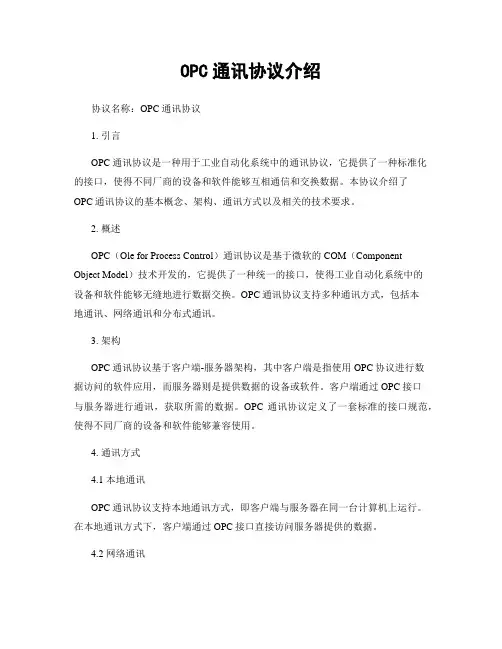 OPC 通讯协议介绍

协议名称：OPC 通讯协议

1. 引言

OPC 通讯协议是一种用于工业自动化系统中的通讯协议，它提供了一种标准化的接口，使得不同厂商的设备和软件能够互相通信和交换数据。本协议介绍了 OPC 通讯协议的基本概念、架构、通讯方式以及相关的技术要求。

2. 概述

OPC（Ole for Process Control）通讯协议是基于微软的 COM（Component Object Model）技术开发的，它提供了一种统一的接口，使得工业自动化系统中的设备和软件能够无缝地进行数据交换。OPC 通讯协议支持多种通讯方式，包括本地通讯、网络通讯和分布式通讯。

3. 架构

OPC 通讯协议基于客户端-服务器架构，其中客户端是指使用 OPC 协议进行数据访问的软件应用，而服务器则是提供数据的设备或软件。客户端通过 OPC 接口与服务器进行通讯，获取所需的数据。OPC 通讯协议定义了一套标准的接口规范，使得不同厂商的设备和软件能够兼容使用。

4. 通讯方式

4.1 本地通讯

OPC 通讯协议支持本地通讯方式，即客户端与服务器在同一台计算机上运行。在本地通讯方式下，客户端通过 OPC 接口直接访问服务器提供的数据。

4.2 网络通讯